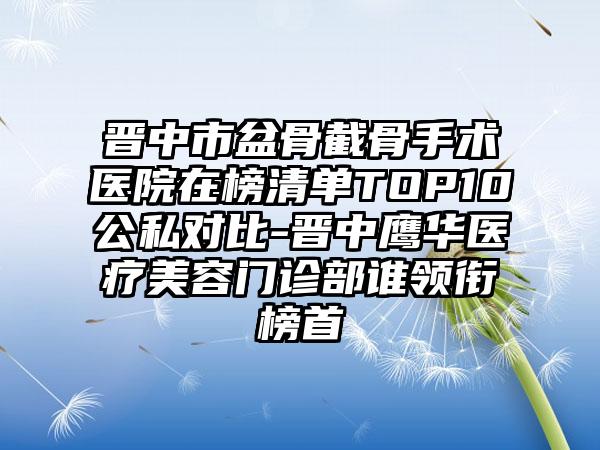 晋中市盆骨截骨手术医院在榜清单TOP10公私对比-晋中鹰华医疗美容门诊部谁领衔榜首